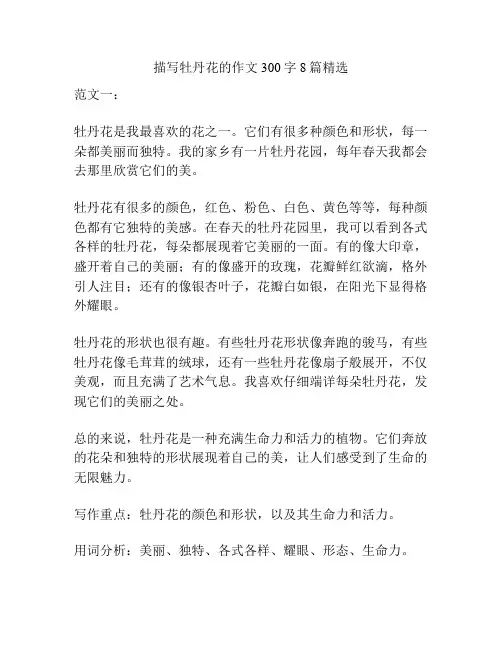 描写牡丹花的作文 300 字 8 篇精选

范文一：

牡丹花是我最喜欢的花之一。它们有很多种颜色和形状，每一朵都美丽而独特。我的家乡有一片牡丹花园，每年春天我都会去那里欣赏它们的美。

牡丹花有很多的颜色，红色、粉色、白色、黄色等等，每种颜色都有它独特的美感。在春天的牡丹花园里，我可以看到各式各样的牡丹花，每朵都展现着它美丽的一面。有的像大印章，盛开着自己的美丽；有的像盛开的玫瑰，花瓣鲜红欲滴，格外引人注目；还有的像银杏叶子，花瓣白如银，在阳光下显得格外耀眼。

牡丹花的形状也很有趣。有些牡丹花形状像奔跑的骏马，有些牡丹花像毛茸茸的绒球，还有一些牡丹花像扇子般展开，不仅美观，而且充满了艺术气息。我喜欢仔细端详每朵牡丹花，发现它们的美丽之处。

总的来说，牡丹花是一种充满生命力和活力的植物。它们奔放的花朵和独特的形状展现着自己的美，让人们感受到了生命的无限魅力。

写作重点：牡丹花的颜色和形状，以及其生命力和活力。

用词分析：美丽、独特、各式各样、耀眼、形态、生命力。